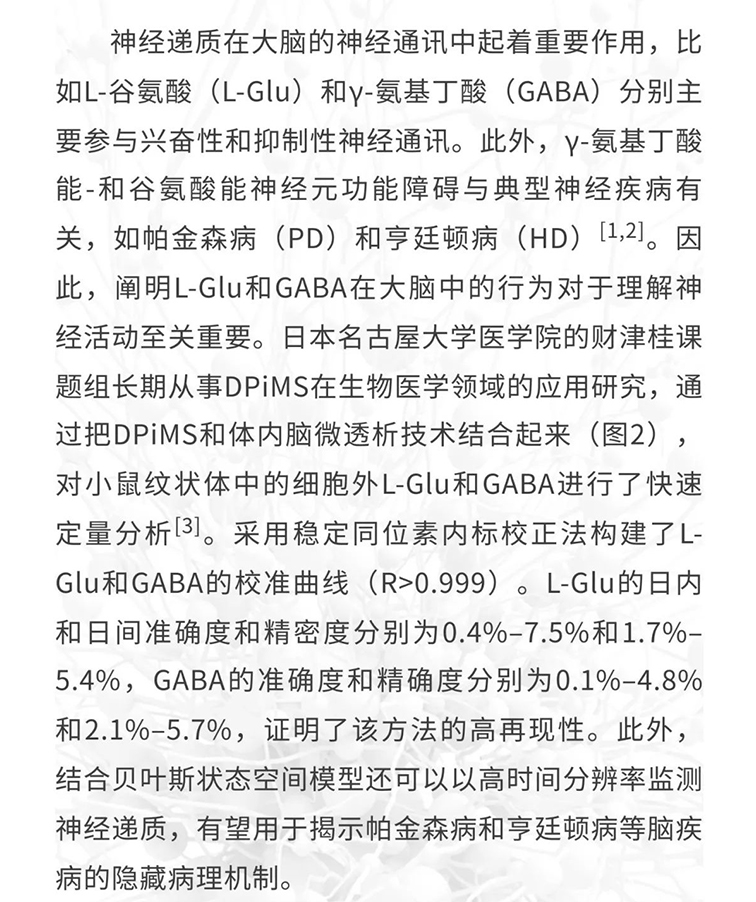 神经递质在大脑的神经通讯中起着重要作用，比如L-谷氨酸（L-Glu）和γ-氨基丁酸（GABA）分别主要参与兴奋性和抑制性神经通讯。此外，γ-氨基丁酸能-和谷氨酸能神经元功能障碍与典型神经疾病有关，如帕金森病（PD）和亨廷顿病（HD）$^{[1,2]}$。因此，阐明L-Glu和GABA在大脑中的行为对于理解神经活动至关重要。日本名古屋大学医学院的财津桂课题组长期从事DPiMS在生物医学领域的应用研究，通过把DPiMS和体内脑微透析技术结合起来（图2），对小鼠纹状体中的细胞外L-Glu和GABA进行了快速定量分析$^{[3]}$。采用稳定同位素内标校正法构建了L-Glu和GABA的校准曲线（R>0.999）。L-Glu的日内和日间准确度和精密度分别为0.4%–7.5%和1.7%–5.4%，GABA的准确度和精确度分别为0.1%–4.8%和2.1%–5.7%，证明了该方法的高再现性。此外，结合贝叶斯状态空间模型还可以以高时间分辨率监测神经递质，有望用于揭示帕金森病和亨廷顿病等脑疾病的隐藏病理机制。